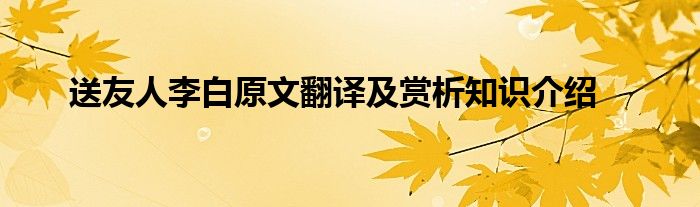 送友人李白原文翻译及赏析知识介绍